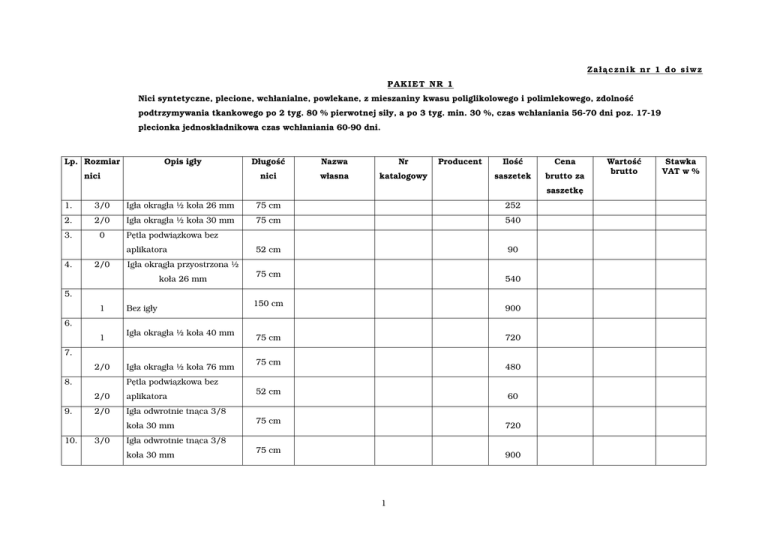 Załącznik nr 1 do siwz

PAKIET NR 1

Nici syntetyczne, plecione, wchłanialne, powlekane, z mieszaniny kwasu poliglikolowego i polimlekowego, zdolność podtrzymywania tkankowego po 2 tyg. 80 % pierwotnej siły, a po 3 tyg. min. 30 %, czas wchłaniania 56-70 dni poz. 17-19 plecionka jednoskładnikowa czas wchłaniania 60-90 dni.

| Lp. | Rozmiar nici | Opis igły | Długość nici | Nazwa własna | Nr katalogowy | Producent | Ilość saszetek | Cena brutto za saszetkę | Wartość brutto | Stawka VAT w % |
|---|---|---|---|---|---|---|---|---|---|---|
| 1. | 3/0 | Igła okrągła ½ koła 26 mm | 75 cm | | | | 252 | | | |
| 2. | 2/0 | Igła okrągła ½ koła 30 mm | 75 cm | | | | 540 | | | |
| 3. | 0 | Pętla podwiązkowa bez aplikatora | 52 cm | | | | 90 | | | |
| 4. | 2/0 | Igła okrągła przyostrzona ½ koła 26 mm | 75 cm | | | | 540 | | | |
| 5. | 1 | Bez igły | 150 cm | | | | 900 | | | |
| 6. | 1 | Igła okrągła ½ koła 40 mm | 75 cm | | | | 720 | | | |
| 7. | 2/0 | Igła okrągła ½ koła 76 mm | 75 cm | | | | 480 | | | |
| 8. | 2/0 | Pętla podwiązkowa bez aplikatora | 52 cm | | | | 60 | | | |
| 9. | 2/0 | Igła odwrotnie tnąca 3/8 koła 30 mm | 75 cm | | | | 720 | | | |
| 10. | 3/0 | Igła odwrotnie tnąca 3/8 koła 30 mm | 75 cm | | | | 900 | | | |

1